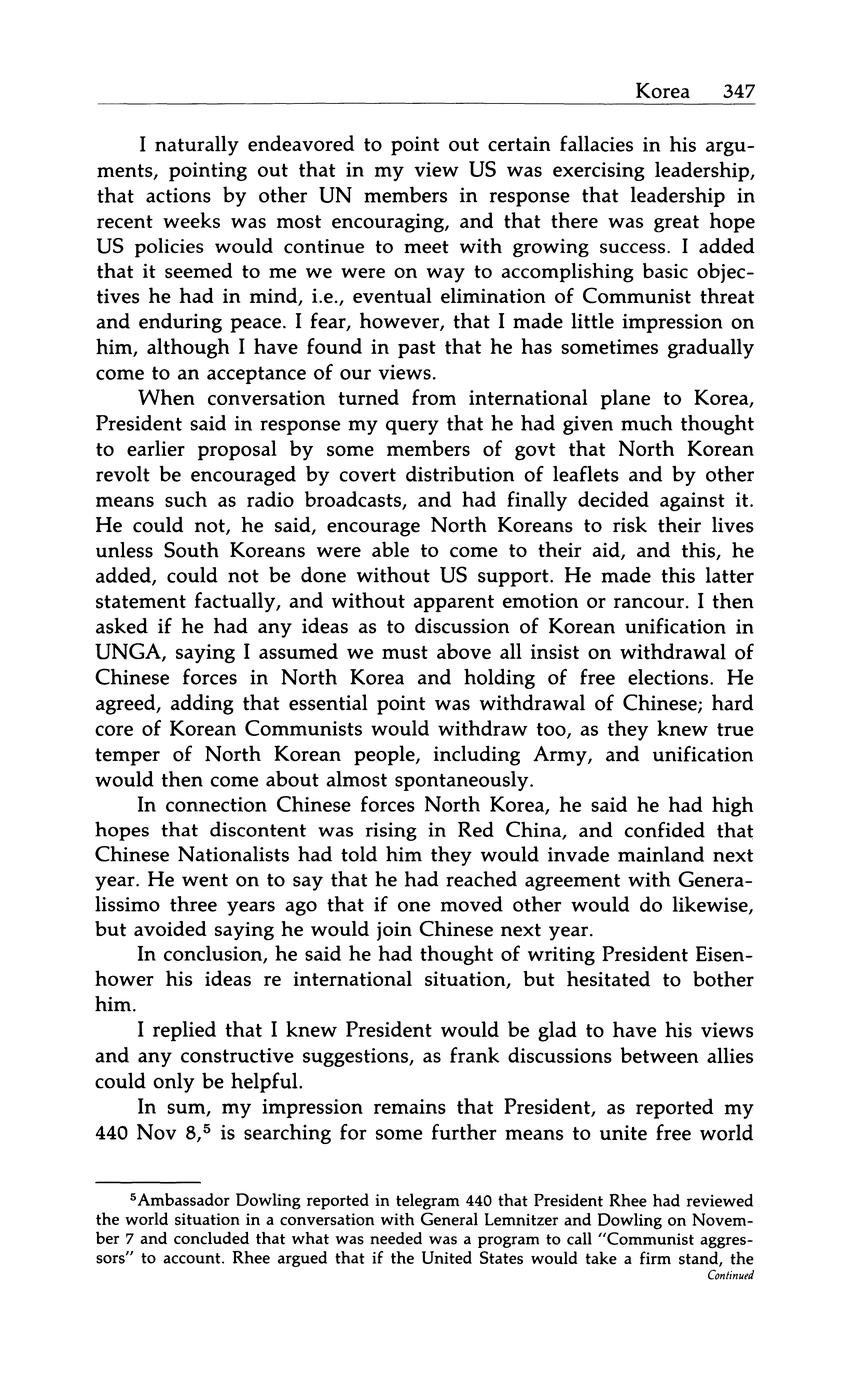 Korea 347

I naturally endeavored to point out certain fallacies in his arguments, pointing out that in my view US was exercising leadership, that actions by other UN members in response that leadership in recent weeks was most encouraging, and that there was great hope US policies would continue to meet with growing success. I added that it seemed to me we were on way to accomplishing basic objectives he had in mind, i.e., eventual elimination of Communist threat and enduring peace. I fear, however, that I made little impression on him, although I have found in past that he has sometimes gradually come to an acceptance of our views.

When conversation turned from international plane to Korea, President said in response my query that he had given much thought to earlier proposal by some members of govt that North Korean revolt be encouraged by covert distribution of leaflets and by other means such as radio broadcasts, and had finally decided against it. He could not, he said, encourage North Koreans to risk their lives unless South Koreans were able to come to their aid, and this, he added, could not be done without US support. He made this latter statement factually, and without apparent emotion or rancour. I then asked if he had any ideas as to discussion of Korean unification in UNGA, saying I assumed we must above all insist on withdrawal of Chinese forces in North Korea and holding of free elections. He agreed, adding that essential point was withdrawal of Chinese; hard core of Korean Communists would withdraw too, as they knew true temper of North Korean people, including Army, and unification would then come about almost spontaneously.

In connection Chinese forces North Korea, he said he had high hopes that discontent was rising in Red China, and confided that Chinese Nationalists had told him they would invade mainland next year. He went on to say that he had reached agreement with Generalissimo three years ago that if one moved other would do likewise, but avoided saying he would join Chinese next year.

In conclusion, he said he had thought of writing President Eisenhower his ideas re international situation, but hesitated to bother him.

I replied that I knew President would be glad to have his views and any constructive suggestions, as frank discussions between allies could only be helpful.

In sum, my impression remains that President, as reported my 440 Nov 8,$^5$ is searching for some further means to unite free world

$^5$Ambassador Dowling reported in telegram 440 that President Rhee had reviewed the world situation in a conversation with General Lemnitzer and Dowling on November 7 and concluded that what was needed was a program to call "Communist aggressors" to account. Rhee argued that if the United States would take a firm stand, the
Continued